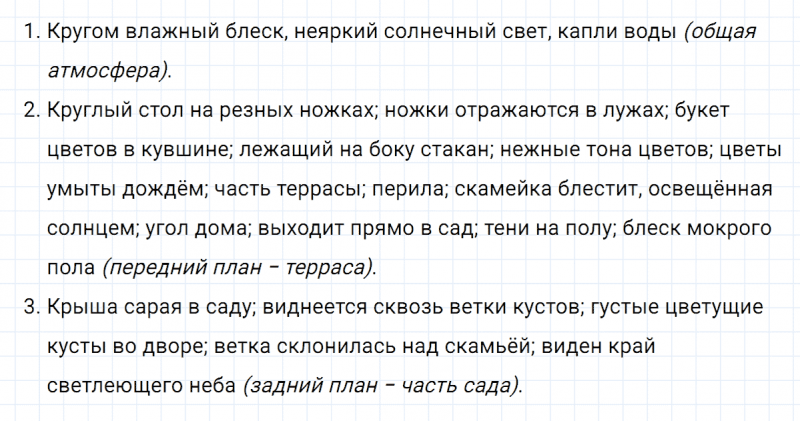 1. Кругом влажный блеск, неяркий солнечный свет, капли воды (общая атмосфера).

2. Круглый стол на резных ножках; ножки отражаются в лужах; букет цветов в кувшине; лежащий на боку стакан; нежные тона цветов; цветы умыты дождём; часть террасы; перила; скамейка блестит, освещённая солнцем; угол дома; выходит прямо в сад; тени на полу; блеск мокрого пола (передний план – терраса).

3. Крыша сарая в саду; виднеется сквозь ветки кустов; густые цветущие кусты во дворе; ветка склонилась над скамьёй; виден край светлеющего неба (задний план – часть сада).